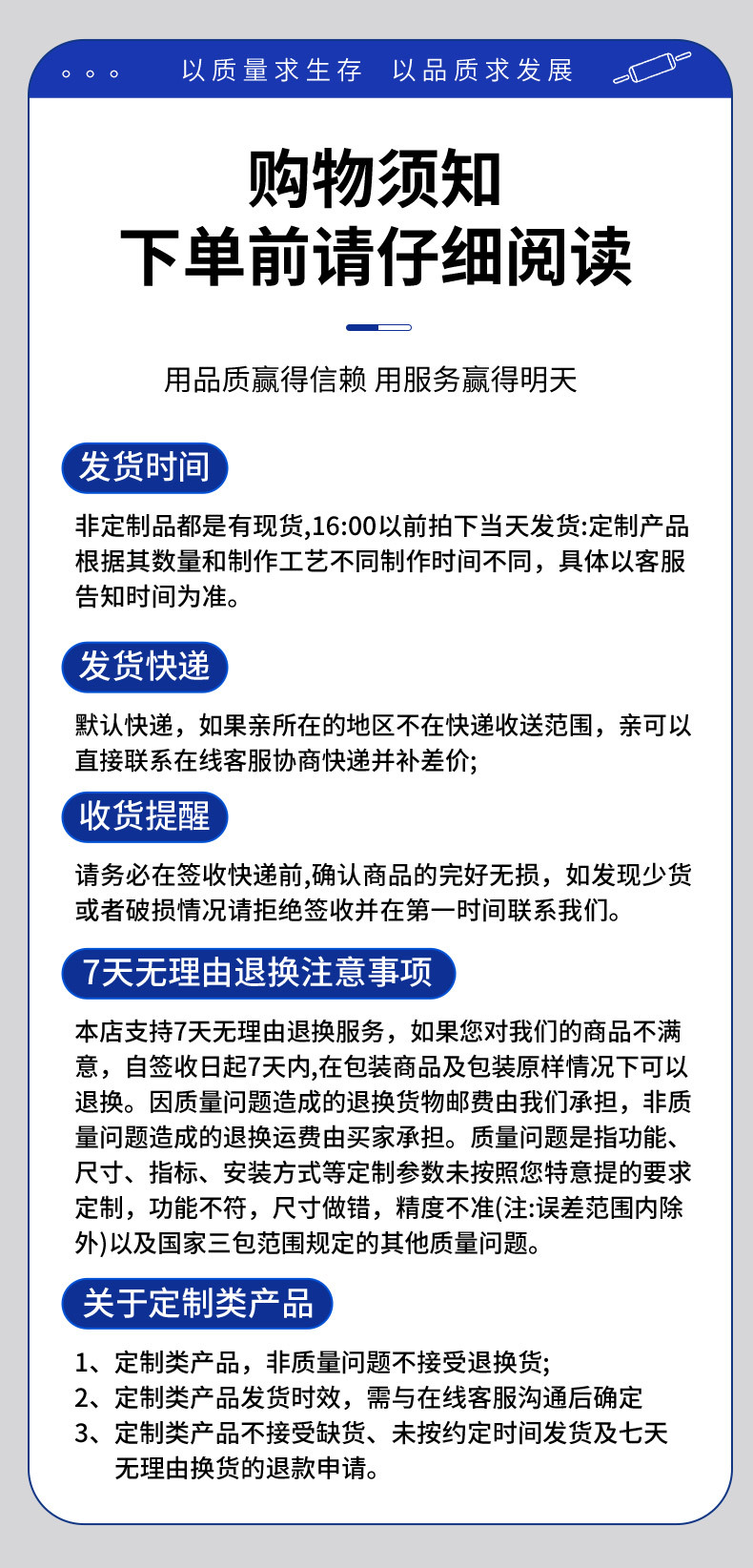 以质量求生存　以品质求发展

购物须知
下单前请仔细阅读

用品质赢得信赖 用服务赢得明天

发货时间

非定制品都是有现货,16:00以前拍下当天发货:定制产品根据其数量和制作工艺不同制作时间不同，具体以客服告知时间为准。

发货快递

默认快递，如果亲所在的地区不在快递收送范围，亲可以直接联系在线客服协商快递并补差价;

收货提醒

请务必在签收快递前,确认商品的完好无损，如发现少货或者破损情况请拒绝签收并在第一时间联系我们。

7天无理由退换注意事项

本店支持7天无理由退换服务，如果您对我们的商品不满意，自签收日起7天内,在包装商品及包装原样情况下可以退换。因质量问题造成的退换货物邮费由我们承担，非质量问题造成的退换运费由买家承担。质量问题是指功能、尺寸、指标、安装方式等定制参数未按照您特意提的要求定制，功能不符，尺寸做错，精度不准(注:误差范围内除外)以及国家三包范围规定的其他质量问题。

关于定制类产品

1、定制类产品，非质量问题不接受退换货;
2、定制类产品发货时效，需与在线客服沟通后确定
3、定制类产品不接受缺货、未按约定时间发货及七天无理由换货的退款申请。